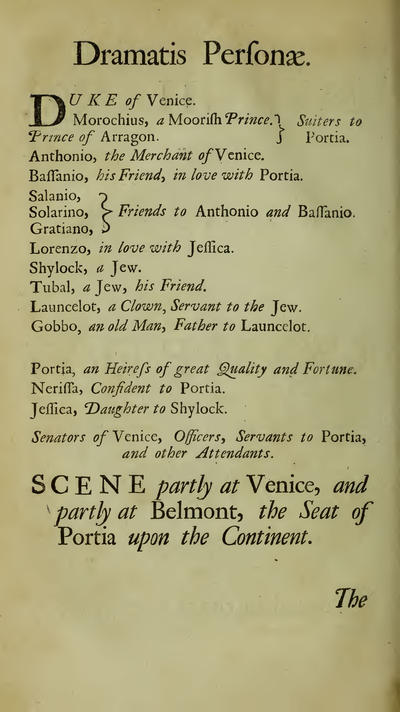 Dramatis Perſonæ.

DUKE of Venice.
Morochius, a Mooriſh Prince. } Suiters to
Prince of Arragon. } Portia.
Anthonio, the Merchant of Venice.
Baſſanio, his Friend, in love with Portia.
Salanio,
Solarino, } Friends to Anthonio and Baſſanio.
Gratiano,
Lorenzo, in love with Jeſſica.
Shylock, a Jew.
Tubal, a Jew, his Friend.
Launcelot, a Clown, Servant to the Jew.
Gobbo, an old Man, Father to Launcelot.

Portia, an Heireſs of great Quality and Fortune.
Neriſſa, Confident to Portia.
Jeſſica, Daughter to Shylock.

Senators of Venice, Officers, Servants to Portia, and other Attendants.

SCENE partly at Venice, and partly at Belmont, the Seat of Portia upon the Continent.

The